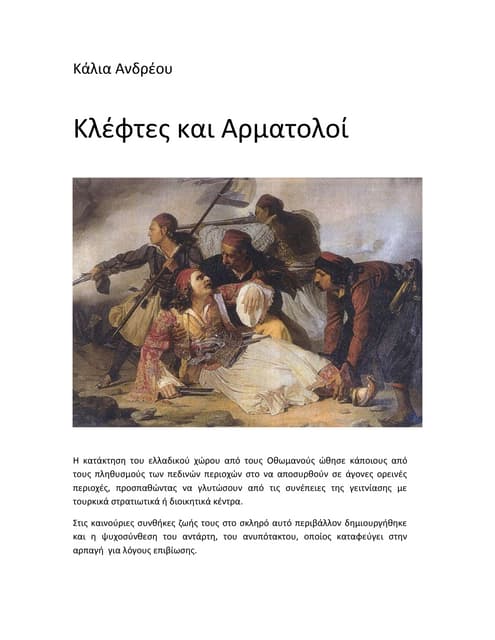 Κάλια Ανδρέου

Κλέφτες και Αρματολοί

Η κατάκτηση του ελλαδικού χώρου από τους Οθωμανούς ώθησε κάποιους από τους πληθυσμούς των πεδινών περιοχών στο να αποσυρθούν σε άγονες ορεινές περιοχές, προσπαθώντας να γλυτώσουν από τις συνέπειες της γειτνίασης με τουρκικά στρατιωτικά ή διοικητικά κέντρα.

Στις καινούριες συνθήκες ζωής τους στο σκληρό αυτό περιβάλλον δημιουργήθηκε και η ψυχοσύνθεση του αντάρτη, του ανυπότακτου, οποίος καταφεύγει στην αρπαγή για λόγους επιβίωσης.